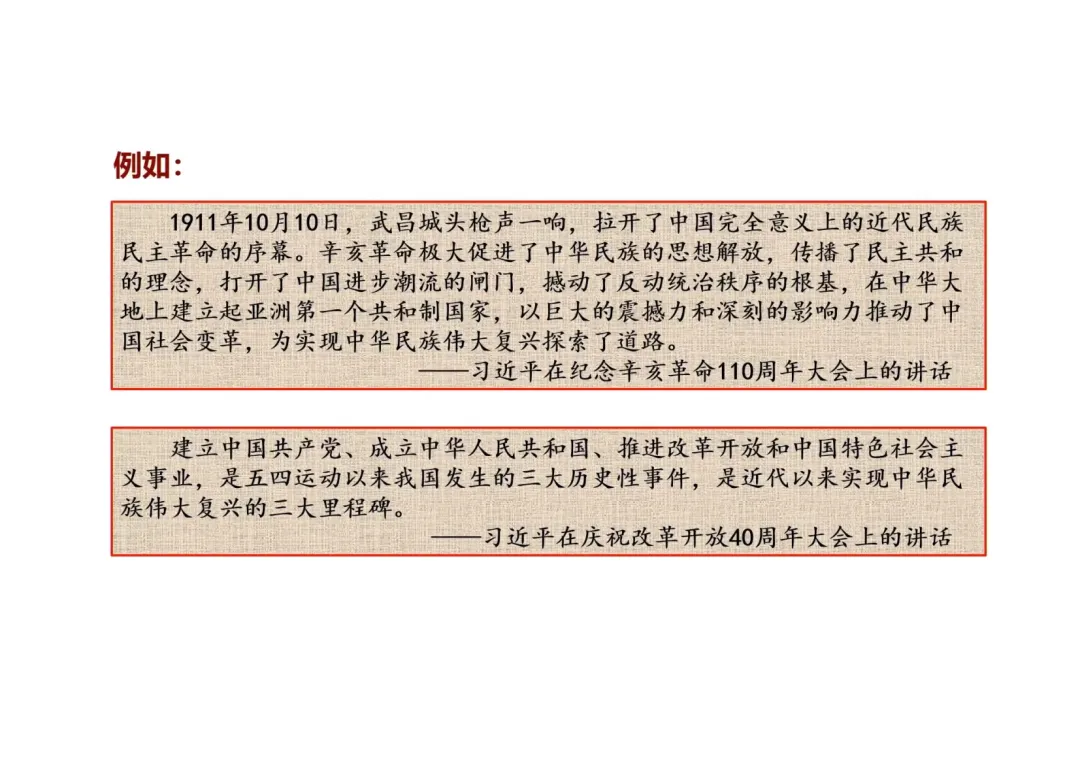 例如：

1911年10月10日，武昌城头枪声一响，拉开了中国完全意义上的近代民族民主革命的序幕。辛亥革命极大促进了中华民族的思想解放，传播了民主共和的理念，打开了中国进步潮流的闸门，撼动了反动统治秩序的根基，在中华大地上建立起亚洲第一个共和制国家，以巨大的震撼力和深刻的影响力推动了中国社会变革，为实现中华民族伟大复兴探索了道路。

——习近平在纪念辛亥革命110周年大会上的讲话

建立中国共产党、成立中华人民共和国、推进改革开放和中国特色社会主义事业，是五四运动以来我国发生的三大历史性事件，是近代以来实现中华民族伟大复兴的三大里程碑。

——习近平在庆祝改革开放40周年大会上的讲话